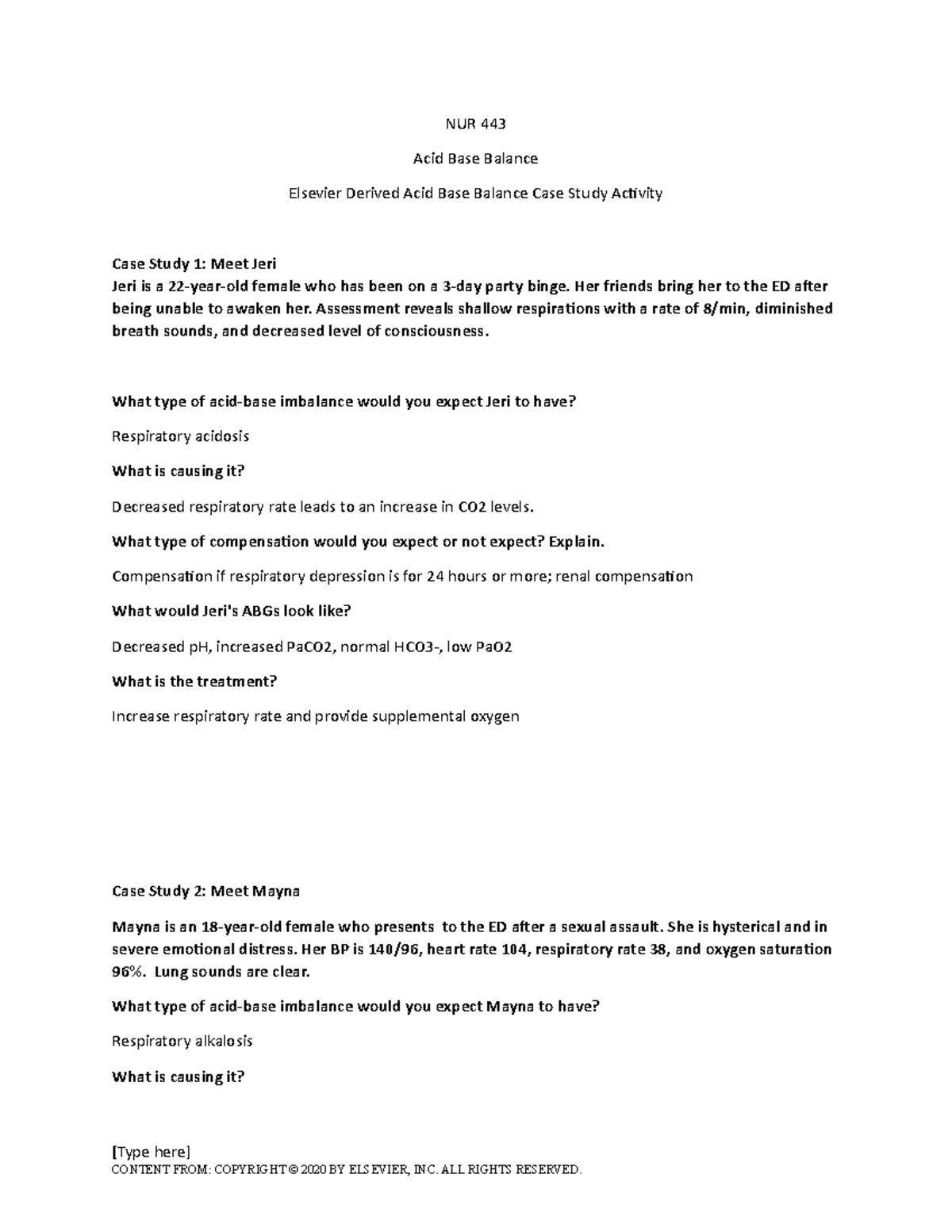 NUR 443

Acid Base Balance

Elsevier Derived Acid Base Balance Case Study Activity

Case Study 1: Meet Jeri
Jeri is a 22-year-old female who has been on a 3-day party binge. Her friends bring her to the ED after being unable to awaken her. Assessment reveals shallow respirations with a rate of 8/min, diminished breath sounds, and decreased level of consciousness.

What type of acid-base imbalance would you expect Jeri to have?

Respiratory acidosis

What is causing it?

Decreased respiratory rate leads to an increase in CO2 levels.

What type of compensation would you expect or not expect? Explain.

Compensation if respiratory depression is for 24 hours or more; renal compensation

What would Jeri's ABGs look like?

Decreased pH, increased PaCO2, normal HCO3-, low PaO2

What is the treatment?

Increase respiratory rate and provide supplemental oxygen

Case Study 2: Meet Mayna

Mayna is an 18-year-old female who presents to the ED after a sexual assault. She is hysterical and in severe emotional distress. Her BP is 140/96, heart rate 104, respiratory rate 38, and oxygen saturation 96%. Lung sounds are clear.

What type of acid-base imbalance would you expect Mayna to have?

Respiratory alkalosis

What is causing it?

[Type here]
CONTENT FROM: COPYRIGHT © 2020 BY ELSEVIER, INC. ALL RIGHTS RESERVED.